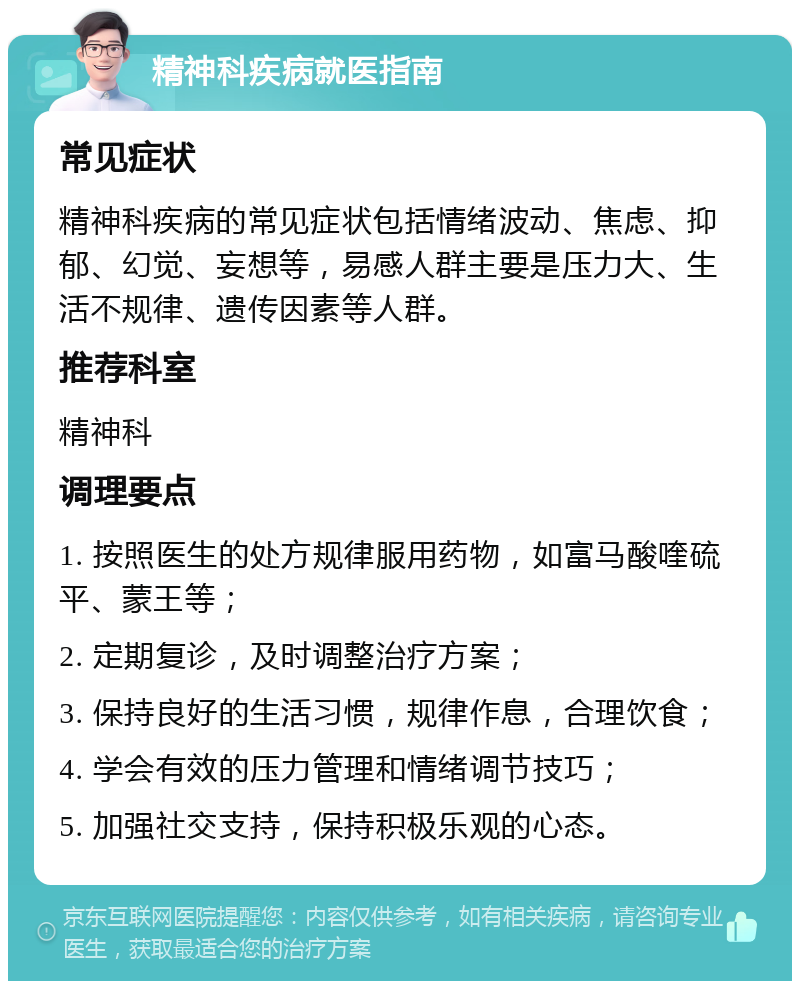 精神科疾病就医指南

常见症状

精神科疾病的常见症状包括情绪波动、焦虑、抑郁、幻觉、妄想等，易感人群主要是压力大、生活不规律、遗传因素等人群。

推荐科室

精神科

调理要点

1. 按照医生的处方规律服用药物，如富马酸喹硫平、蒙王等；

2. 定期复诊，及时调整治疗方案；

3. 保持良好的生活习惯，规律作息，合理饮食；

4. 学会有效的压力管理和情绪调节技巧；

5. 加强社交支持，保持积极乐观的心态。

京东互联网医院提醒您：内容仅供参考，如有相关疾病，请咨询专业医生，获取最适合您的治疗方案